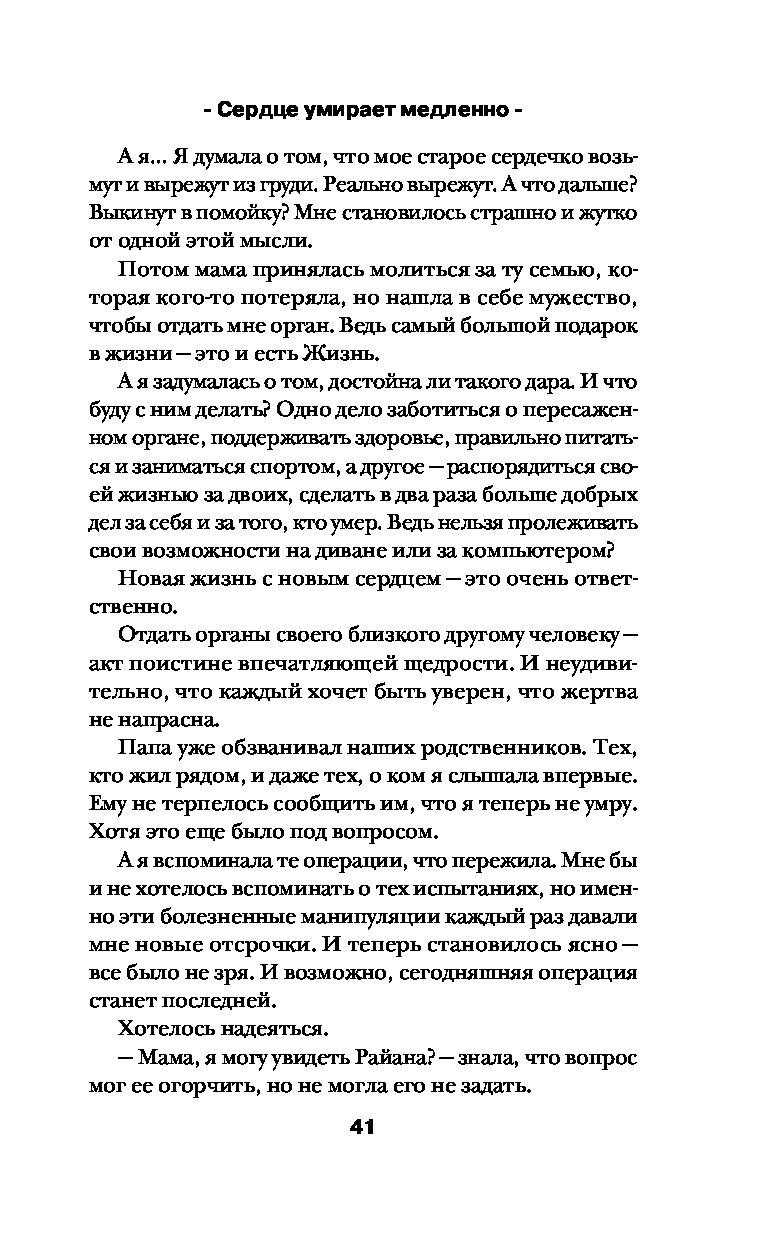 - Сердце умирает медленно -

А я... Я думала о том, что мое старое сердечко возьмут и вырежут из груди. Реально вырежут. А что дальше? Выкинут в помойку? Мне становилось страшно и жутко от одной этой мысли.

Потом мама принялась молиться за ту семью, которая кого-то потеряла, но нашла в себе мужество, чтобы отдать мне орган. Ведь самый большой подарок в жизни — это и есть Жизнь.

А я задумалась о том, достойна ли такого дара. И что буду с ним делать? Одно дело заботиться о пересаженном органе, поддерживать здоровье, правильно питаться и заниматься спортом, а другое — распорядиться своей жизнью за двоих, сделать в два раза больше добрых дел за себя и за того, кто умер. Ведь нельзя пролеживать свои возможности на диване или за компьютером?

Новая жизнь с новым сердцем — это очень ответственно.

Отдать органы своего близкого другому человеку — акт поистине впечатляющей щедрости. И неудивительно, что каждый хочет быть уверен, что жертва не напрасна.

Папа уже обзванивал наших родственников. Тех, кто жил рядом, и даже тех, о ком я слышала впервые. Ему не терпелось сообщить им, что я теперь не умру. Хотя это еще было под вопросом.

А я вспоминала те операции, что пережила. Мне бы и не хотелось вспоминать о тех испытаниях, но именно эти болезненные манипуляции каждый раз давали мне новые отсрочки. И теперь становилось ясно — все было не зря. И возможно, сегодняшняя операция станет последней.

Хотелось надеяться.

— Мама, я могу увидеть Райана? — знала, что вопрос мог ее огорчить, но не могла его не задать.

41